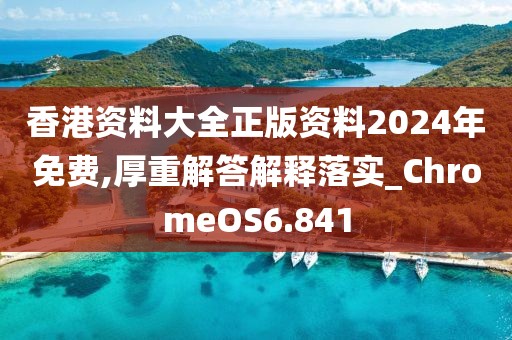 香港资料大全正版资料2024年免费,厚重解答解释落实_ChromeOS6.841